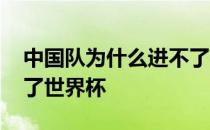 中国队为什么进不了了世界杯